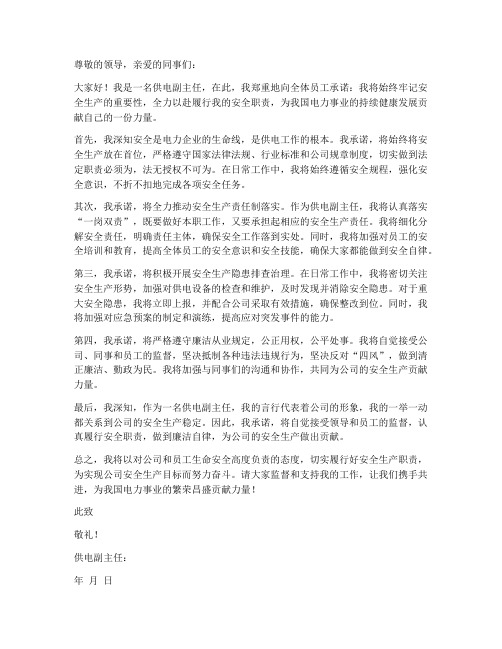 尊敬的领导，亲爱的同事们：

大家好！我是一名供电副主任，在此，我郑重地向全体员工承诺：我将始终牢记安全生产的重要性，全力以赴履行我的安全职责，为我国电力事业的持续健康发展贡献自己的一份力量。

首先，我深知安全是电力企业的生命线，是供电工作的根本。我承诺，将始终将安全生产放在首位，严格遵守国家法律法规、行业标准和公司规章制度，切实做到法定职责必须为，法无授权不可为。在日常工作中，我将始终遵循安全规程，强化安全意识，不折不扣地完成各项安全任务。

其次，我承诺，将全力推动安全生产责任制落实。作为供电副主任，我将认真落实“一岗双责”，既要做好本职工作，又要承担起相应的安全生产责任。我将细化分解安全责任，明确责任主体，确保安全工作落到实处。同时，我将加强对员工的安全培训和教育，提高全体员工的安全意识和安全技能，确保大家都能做到安全自律。

第三，我承诺，将积极开展安全生产隐患排查治理。在日常工作中，我将密切关注安全生产形势，加强对供电设备的检查和维护，及时发现并消除安全隐患。对于重大安全隐患，我将立即上报，并配合公司采取有效措施，确保整改到位。同时，我将加强对应急预案的制定和演练，提高应对突发事件的能力。

第四，我承诺，将严格遵守廉洁从业规定，公正用权，公平处事。我将自觉接受公司、同事和员工的监督，坚决抵制各种违法违规行为，坚决反对“四风”，做到清正廉洁、勤政为民。我将加强与同事们的沟通和协作，共同为公司的安全生产贡献力量。

最后，我深知，作为一名供电副主任，我的言行代表着公司的形象，我的一举一动都关系到公司的安全生产稳定。因此，我承诺，将自觉接受领导和员工的监督，认真履行安全职责，做到廉洁自律，为公司的安全生产做出贡献。

总之，我将以对公司和员工生命安全高度负责的态度，切实履行好安全生产职责，为实现公司安全生产目标而努力奋斗。请大家监督和支持我的工作，让我们携手共进，为我国电力事业的繁荣昌盛贡献力量！

此致

敬礼！

供电副主任：

年 月 日